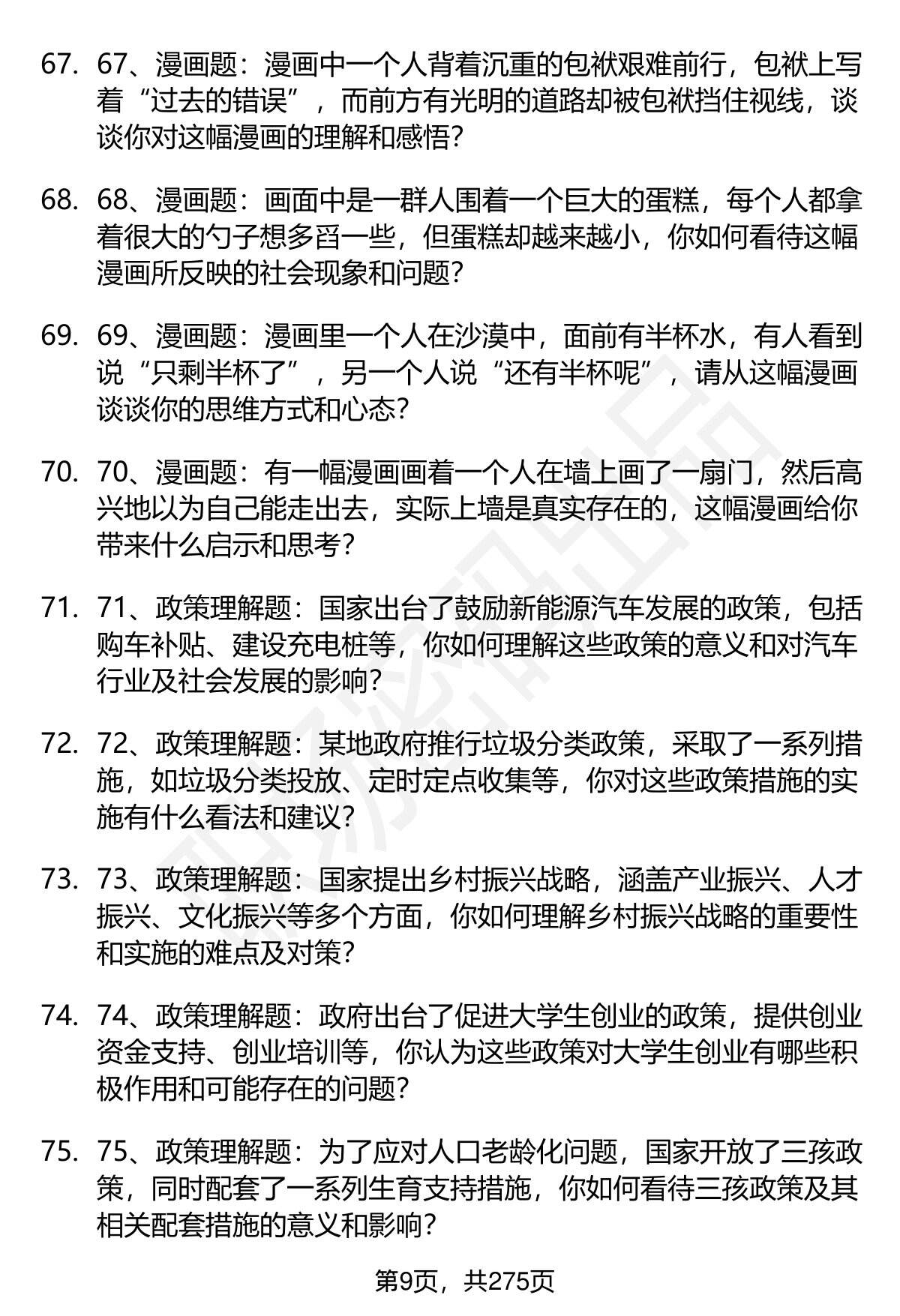 67. 67、漫画题：漫画中一个人背着沉重的包袱艰难前行，包袱上写着“过去的错误”，而前方有光明的道路却被包袱挡住视线，谈谈你对这幅漫画的理解和感悟？

68. 68、漫画题：画面中是一群人围着一个巨大的蛋糕，每个人都拿着很大的勺子想多舀一些，但蛋糕却越来越小，你如何看待这幅漫画所反映的社会现象和问题？

69. 69、漫画题：漫画里一个人在沙漠中，面前有半杯水，有人看到说“只剩半杯了”，另一个人说“还有半杯呢”，请从这幅漫画谈谈你的思维方式和心态？

70. 70、漫画题：有一幅漫画画着一个人在墙上画了一扇门，然后高兴地以为自己能走出去，实际上墙是真实存在的，这幅漫画给你带来什么启示和思考？

71. 71、政策理解题：国家出台了鼓励新能源汽车发展的政策，包括购车补贴、建设充电桩等，你如何理解这些政策的意义和对汽车行业及社会发展的影响？

72. 72、政策理解题：某地政府推行垃圾分类政策，采取了一系列措施，如垃圾分类投放、定时定点收集等，你对这些政策措施的实施有什么看法和建议？

73. 73、政策理解题：国家提出乡村振兴战略，涵盖产业振兴、人才振兴、文化振兴等多个方面，你如何理解乡村振兴战略的重要性和实施的难点及对策？

74. 74、政策理解题：政府出台了促进大学生创业的政策，提供创业资金支持、创业培训等，你认为这些政策对大学生创业有哪些积极作用和可能存在的问题？

75. 75、政策理解题：为了应对人口老龄化问题，国家开放了三孩政策，同时配套了一系列生育支持措施，你如何看待三孩政策及其相关配套措施的意义和影响？

第9页，共275页